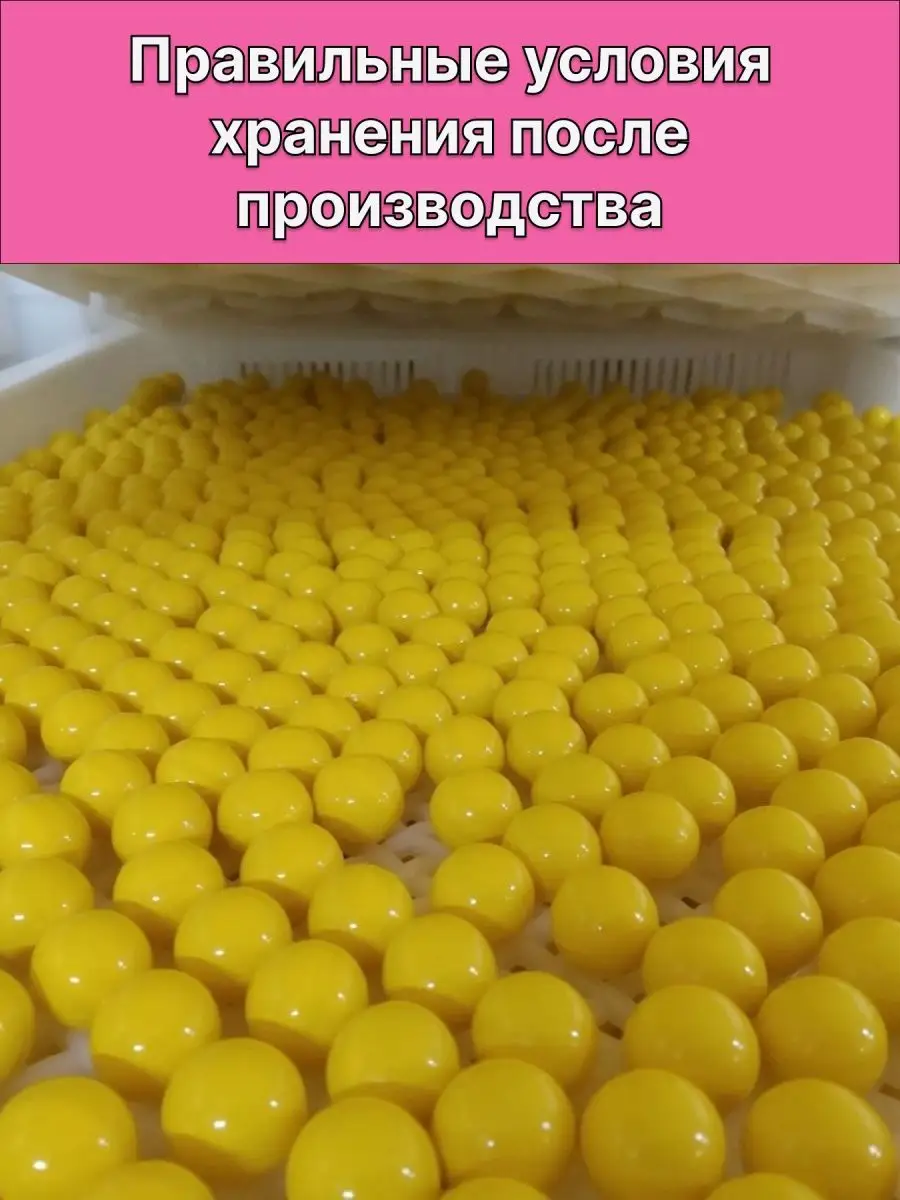 Правильные условия хранения после производства